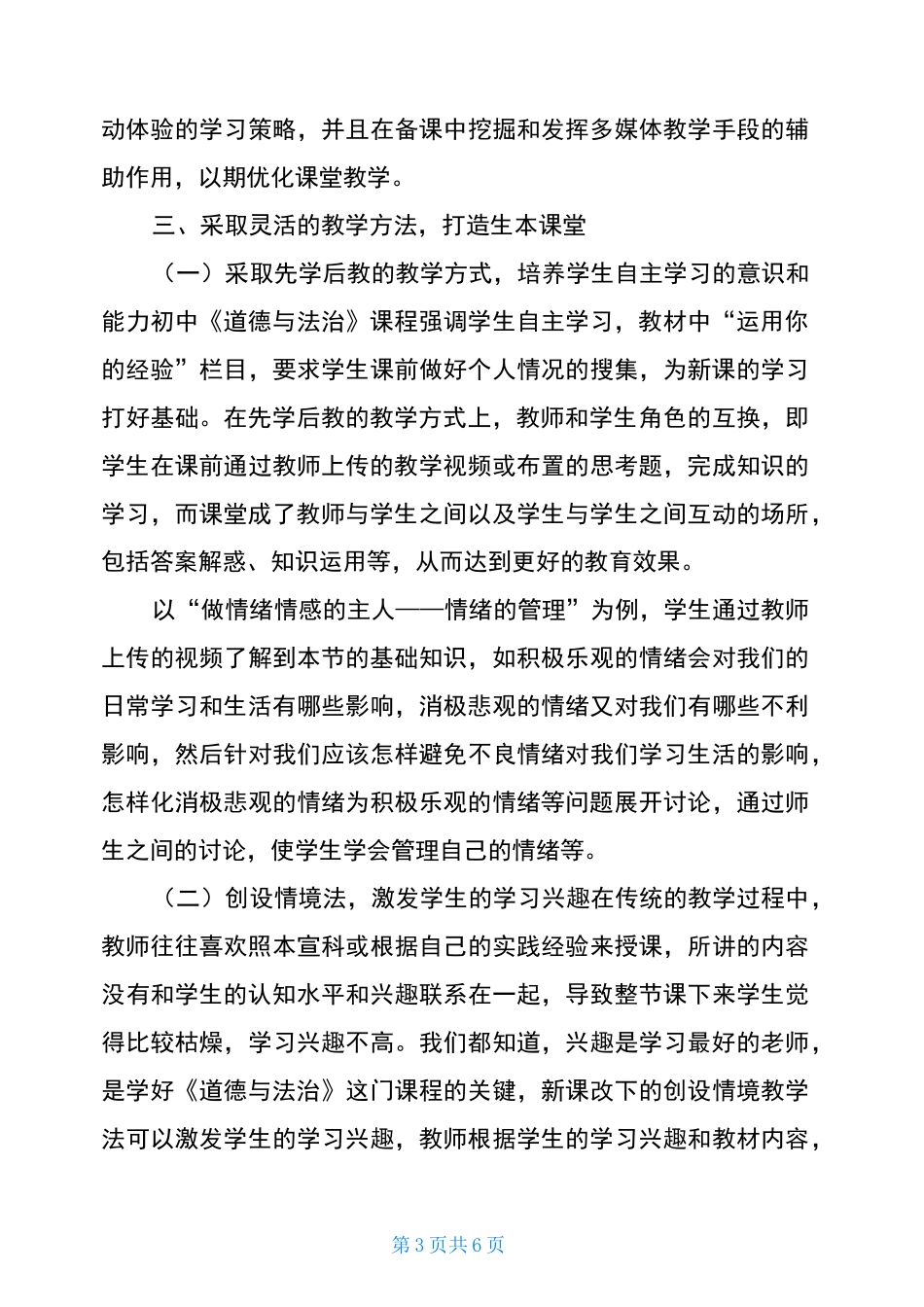 动体验的学习策略，并且在备课中挖掘和发挥多媒体教学手段的辅助作用，以期优化课堂教学。

三、采取灵活的教学方法，打造生本课堂

（一）采取先学后教的教学方式，培养学生自主学习的意识和能力初中《道德与法治》课程强调学生自主学习，教材中“运用你的经验”栏目，要求学生课前做好个人情况的搜集，为新课的学习打好基础。在先学后教的教学方式上，教师和学生角色的互换，即学生在课前通过教师上传的教学视频或布置的思考题，完成知识的学习，而课堂成了教师与学生之间以及学生与学生之间互动的场所，包括答案解惑、知识运用等，从而达到更好的教育效果。

以“做情绪情感的主人——情绪的管理”为例，学生通过教师上传的视频了解到本节的基础知识，如积极乐观的情绪会对我们的日常学习和生活有哪些影响，消极悲观的情绪又对我们有哪些不利影响，然后针对我们应该怎样避免不良情绪对我们学习生活的影响，怎样化消极悲观的情绪为积极乐观的情绪等问题展开讨论，通过师生之间的讨论，使学生学会管理自己的情绪等。

（二）创设情境法，激发学生的学习兴趣在传统的教学过程中，教师往往喜欢照本宣科或根据自己的实践经验来授课，所讲的内容没有和学生的认知水平和兴趣联系在一起，导致整节课下来学生觉得比较枯燥，学习兴趣不高。我们都知道，兴趣是学习最好的老师，是学好《道德与法治》这门课程的关键，新课改下的创设情境教学法可以激发学生的学习兴趣，教师根据学生的学习兴趣和教材内容，

第 3 页共 6 页